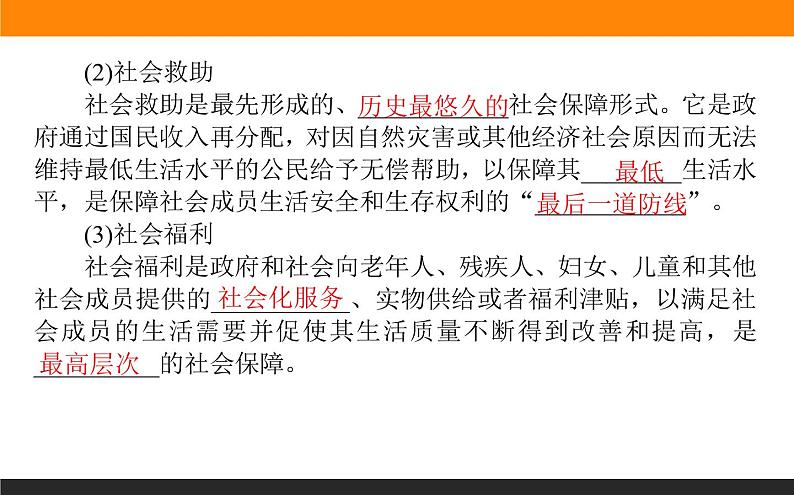 (2)社会救助

社会救助是最先形成的、历史最悠久的社会保障形式。它是政府通过国民收入再分配，对因自然灾害或其他经济社会原因而无法维持最低生活水平的公民给予无偿帮助，以保障其最低生活水平，是保障社会成员生活安全和生存权利的“最后一道防线”。

(3)社会福利

社会福利是政府和社会向老年人、残疾人、妇女、儿童和其他社会成员提供的社会化服务、实物供给或者福利津贴，以满足社会成员的生活需要并促使其生活质量不断得到改善和提高，是最高层次的社会保障。